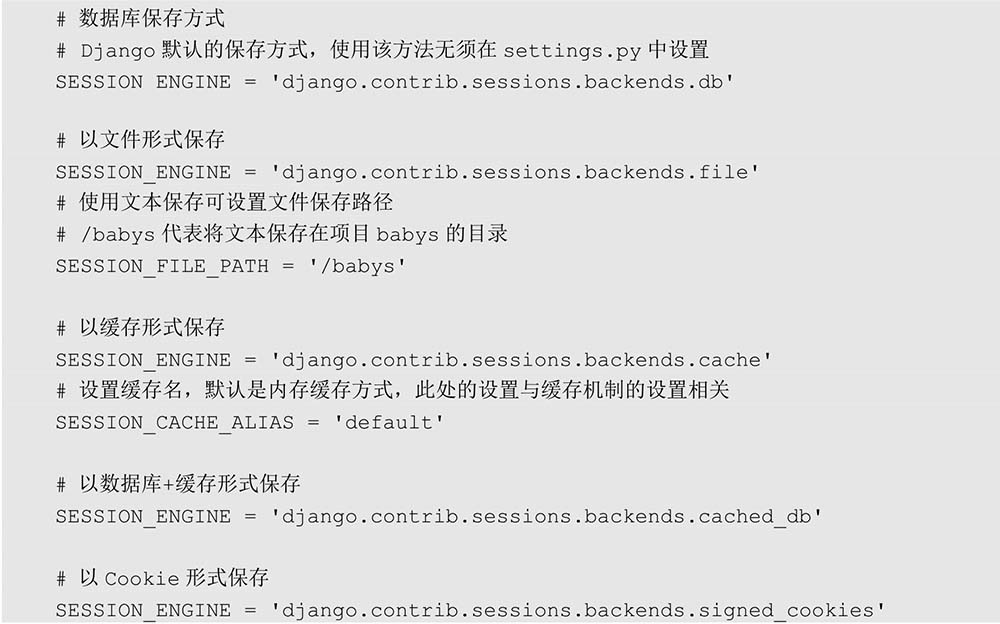 # 数据库保存方式
# Django 默认的保存方式，使用该方法无须在 settings.py 中设置
SESSION ENGINE = 'django.contrib.sessions.backends.db'

# 以文件形式保存
SESSION_ENGINE = 'django.contrib.sessions.backends.file'
# 使用文本保存可设置文件保存路径
# /babys 代表将文本保存在项目 babys 的目录
SESSION_FILE_PATH = '/babys'

# 以缓存形式保存
SESSION_ENGINE = 'django.contrib.sessions.backends.cache'
# 设置缓存名，默认是内存缓存方式，此处的设置与缓存机制的设置相关
SESSION_CACHE_ALIAS = 'default'

# 以数据库+缓存形式保存
SESSION_ENGINE = 'django.contrib.sessions.backends.cached_db'

# 以 Cookie 形式保存
SESSION_ENGINE = 'django.contrib.sessions.backends.signed_cookies'